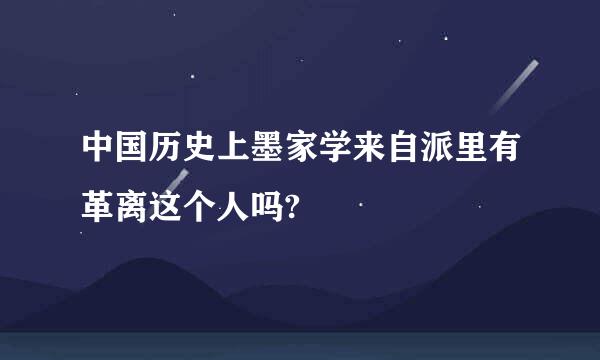 中国历史上墨家学来自派里有革离这个人吗?